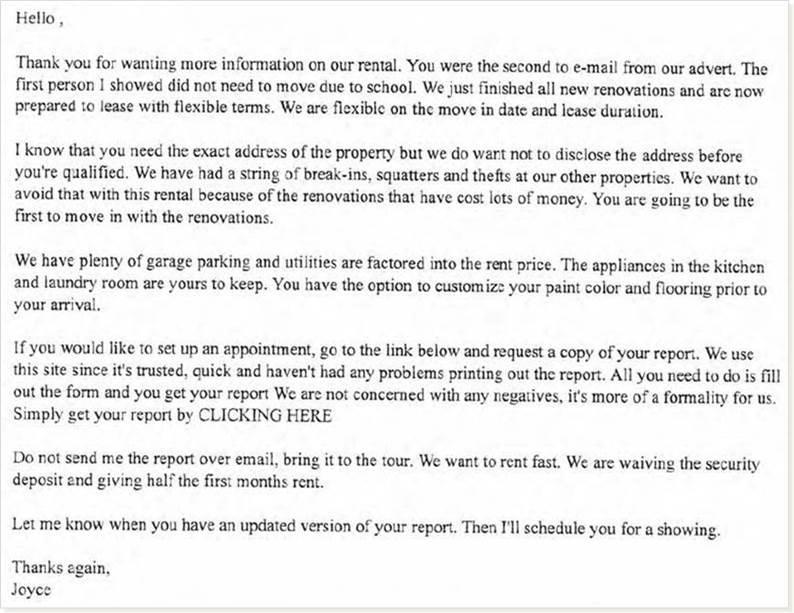 Hello ,

Thank you for wanting more information on our rental. You were the second to e-mail from our advert. The first person I showed did not need to move due to school. We just finished all new renovations and are now prepared to lease with flexible terms. We are flexible on the move in date and lease duration.

I know that you need the exact address of the property but we do want not to disclose the address before you're qualified. We have had a string of break-ins, squatters and thefts at our other properties. We want to avoid that with this rental because of the renovations that have cost lots of money. You are going to be the first to move in with the renovations.

We have plenty of garage parking and utilities are factored into the rent price. The appliances in the kitchen and laundry room are yours to keep. You have the option to customize your paint color and flooring prior to your arrival.

If you would like to set up an appointment, go to the link below and request a copy of your report. We use this site since it's trusted, quick and haven't had any problems printing out the report. All you need to do is fill out the form and you get your report We are not concerned with any negatives, it's more of a formality for us. Simply get your report by CLICKING HERE

Do not send me the report over email, bring it to the tour. We want to rent fast. We are waiving the security deposit and giving half the first months rent.

Let me know when you have an updated version of your report. Then I'll schedule you for a showing.

Thanks again,
Joyce